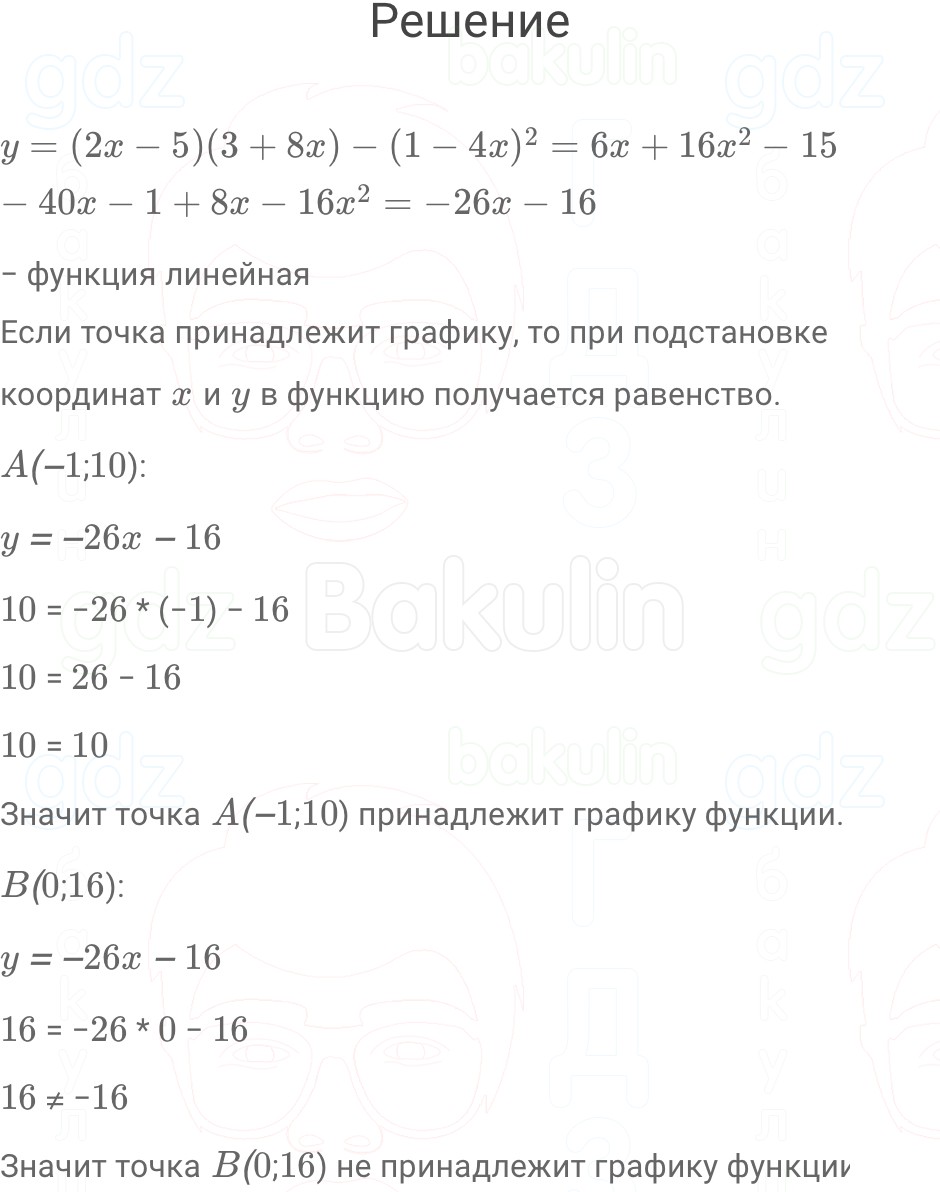 Решение

$y = (2x - 5)(3 + 8x) - (1 - 4x)^2 = 6x + 16x^2 - 15 - 40x - 1 + 8x - 16x^2 = -26x - 16$

– функция линейная

Если точка принадлежит графику, то при подстановке координат $x$ и $y$ в функцию получается равенство.

$A(-1;10)$:

$y = -26x - 16$

10 = -26 * (-1) - 16

10 = 26 - 16

10 = 10

Значит точка $A(-1;10)$ принадлежит графику функции.

$B(0;16)$:

$y = -26x - 16$

16 = -26 * 0 - 16

16 ≠ -16

Значит точка $B(0;16)$ не принадлежит графику функции